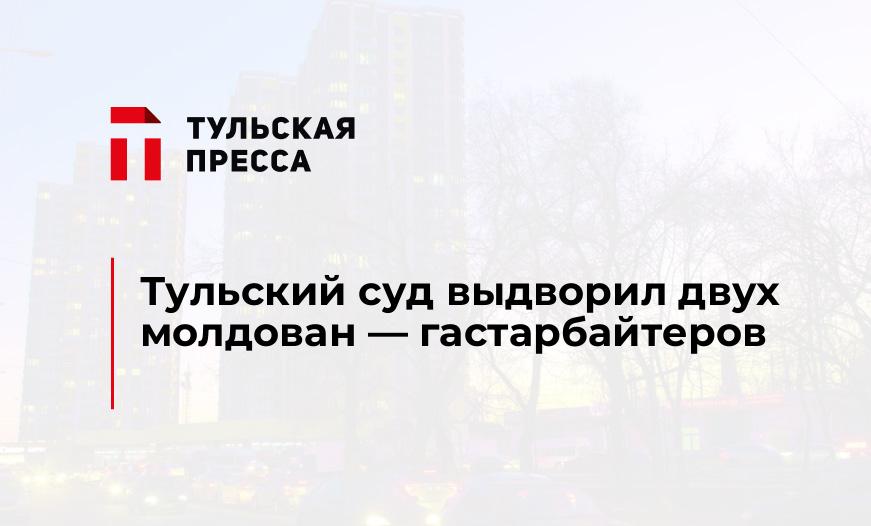 ТУЛЬСКАЯ ПРЕССА

Тульский суд выдворил двух молдован — гастарбайтеров